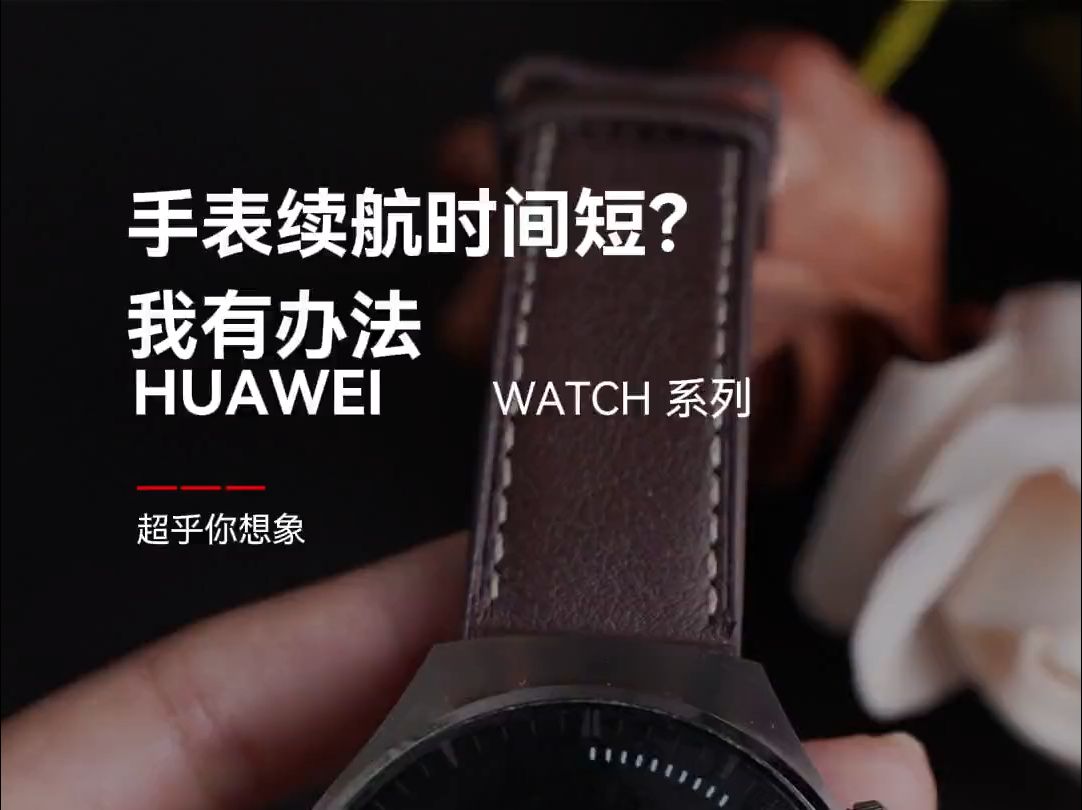 手表续航时间短?
我有办法
HUAWEI WATCH 系列
超乎你想象